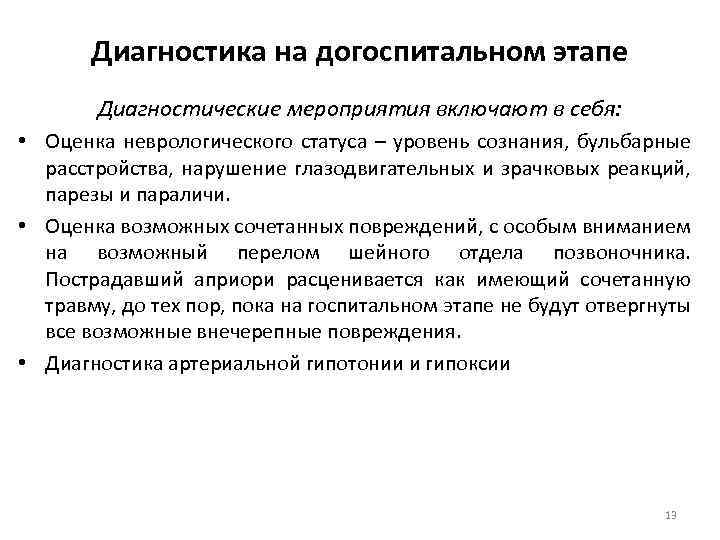 Диагностика на догоспитальном этапе

Диагностические мероприятия включают в себя:

• Оценка неврологического статуса – уровень сознания, бульбарные расстройства, нарушение глазодвигательных и зрачковых реакций, парезы и параличи.

• Оценка возможных сочетанных повреждений, с особым вниманием на возможный перелом шейного отдела позвоночника. Пострадавший априори расценивается как имеющий сочетанную травму, до тех пор, пока на госпитальном этапе не будут отвергнуты все возможные внечерепные повреждения.

• Диагностика артериальной гипотонии и гипоксии

13